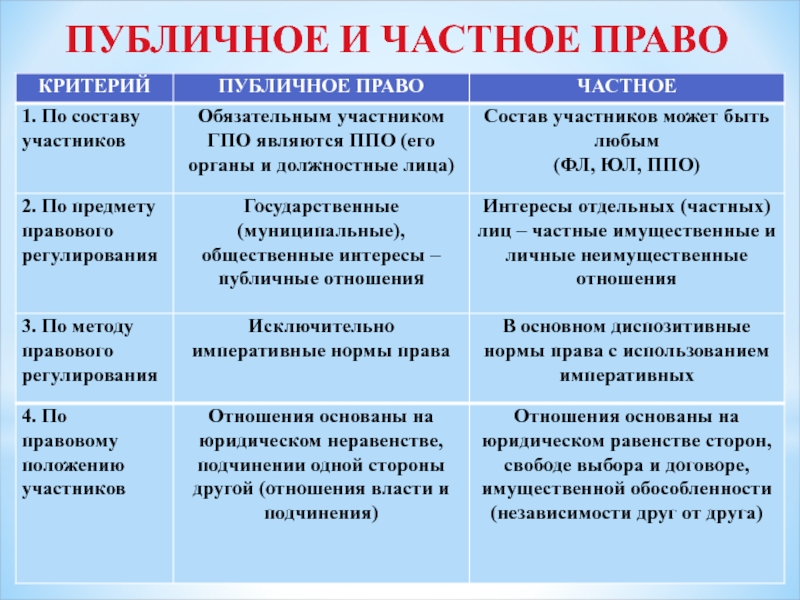 ПУБЛИЧНОЕ И ЧАСТНОЕ ПРАВО

| КРИТЕРИЙ | ПУБЛИЧНОЕ ПРАВО | ЧАСТНОЕ |
|---|---|---|
| 1. По составу участников | Обязательным участником ГПО являются ППО (его органы и должностные лица) | Состав участников может быть любым (ФЛ, ЮЛ, ППО) |
| 2. По предмету правового регулирования | Государственные (муниципальные), общественные интересы – публичные отношения | Интересы отдельных (частных) лиц – частные имущественные и личные неимущественные отношения |
| 3. По методу правового регулирования | Исключительно императивные нормы права | В основном диспозитивные нормы права с использованием императивных |
| 4. По правовому положению участников | Отношения основаны на юридическом неравенстве, подчинении одной стороны другой (отношения власти и подчинения) | Отношения основаны на юридическом равенстве сторон, свободе выбора и договоре, имущественной обособленности (независимости друг от друга) |